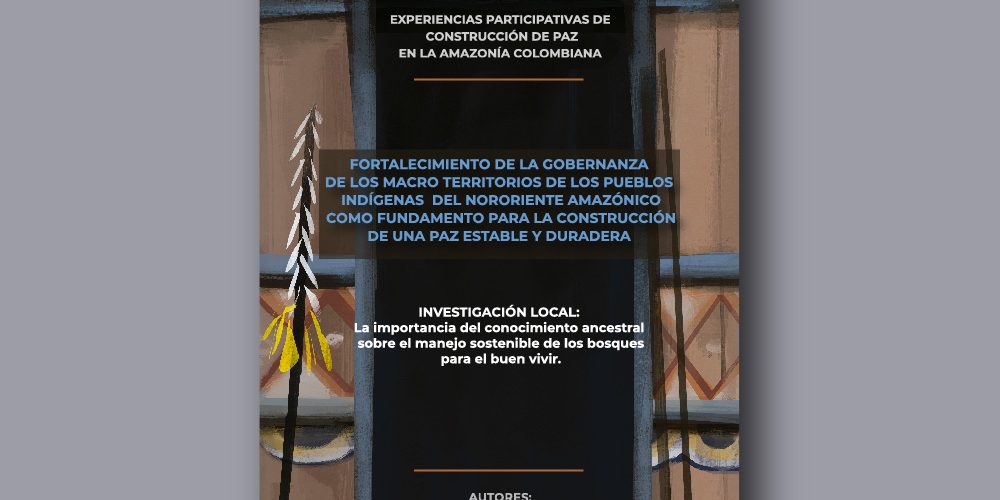 EXPERIENCIAS PARTICIPATIVAS DE CONSTRUCCIÓN DE PAZ EN LA AMAZONÍA COLOMBIANA

FORTALECIMIENTO DE LA GOBERNANZA DE LOS MACRO TERRITORIOS DE LOS PUEBLOS INDÍGENAS DEL NORORIENTE AMAZÓNICO COMO FUNDAMENTO PARA LA CONSTRUCCIÓN DE UNA PAZ ESTABLE Y DURADERA

INVESTIGACIÓN LOCAL:
La importancia del conocimiento ancestral sobre el manejo sostenible de los bosques para el buen vivir.

AUTORES: